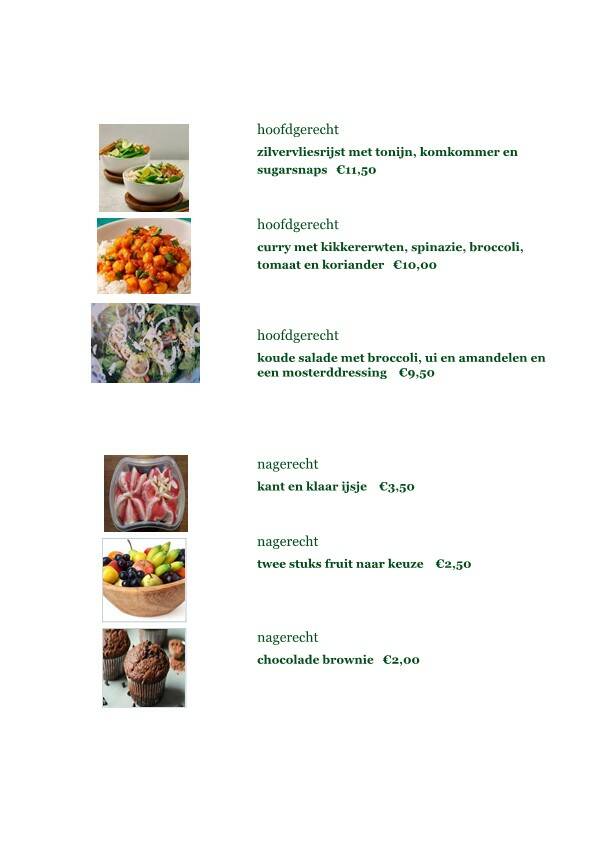 hoofdgerecht

zilvervliesrijst met tonijn, komkommer en sugarsnaps €11,50

hoofdgerecht

curry met kikkererwten, spinazie, broccoli, tomaat en koriander €10,00

hoofdgerecht

koude salade met broccoli, ui en amandelen en een mosterddressing €9,50

nagerecht

kant en klaar ijsje €3,50

nagerecht

twee stuks fruit naar keuze €2,50

nagerecht

chocolade brownie €2,00